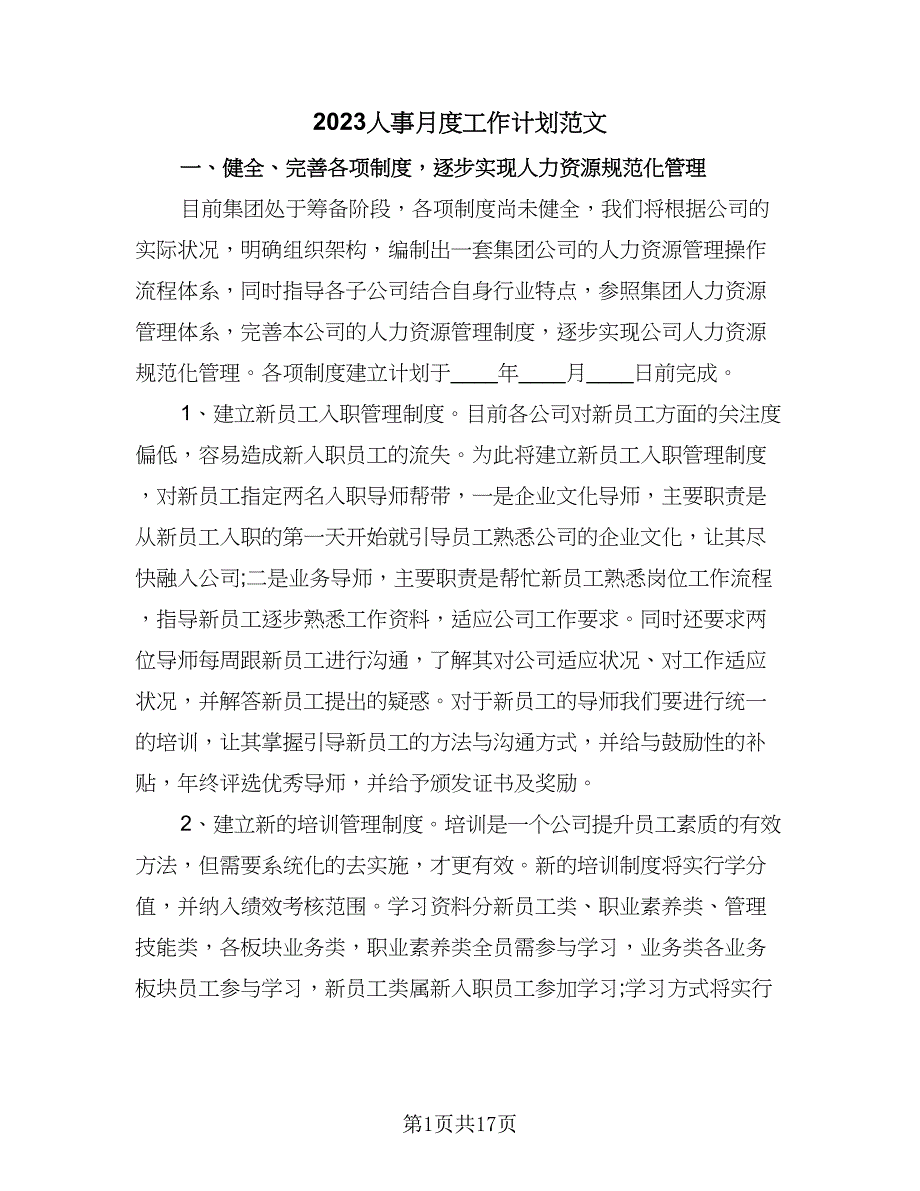 2023人事月度工作计划范文

一、健全、完善各项制度，逐步实现人力资源规范化管理

目前集团处于筹备阶段，各项制度尚未健全，我们将根据公司的实际状况，明确组织架构，编制出一套集团公司的人力资源管理操作流程体系，同时指导各子公司结合自身行业特点，参照集团人力资源管理体系，完善本公司的人力资源管理制度，逐步实现公司人力资源规范化管理。各项制度建立计划于____年____月____日前完成。

1、建立新员工入职管理制度。目前各公司对新员工方面的关注度偏低，容易造成新入职员工的流失。为此将建立新员工入职管理制度，对新员工指定两名入职导师帮带，一是企业文化导师，主要职责是从新员工入职的第一天开始就引导员工熟悉公司的企业文化，让其尽快融入公司;二是业务导师，主要职责是帮忙新员工熟悉岗位工作流程，指导新员工逐步熟悉工作资料，适应公司工作要求。同时还要求两位导师每周跟新员工进行沟通，了解其对公司适应状况、对工作适应状况，并解答新员工提出的疑惑。对于新员工的导师我们要进行统一的培训，让其掌握引导新员工的方法与沟通方式，并给与鼓励性的补贴，年终评选优秀导师，并给予颁发证书及奖励。

2、建立新的培训管理制度。培训是一个公司提升员工素质的有效方法，但需要系统化的去实施，才更有效。新的培训制度将实行学分值，并纳入绩效考核范围。学习资料分新员工类、职业素养类、管理技能类，各板块业务类，职业素养类全员需参与学习，业务类各业务板块员工参与学习，新员工类属新入职员工参加学习;学习方式将实行

第1页共17页